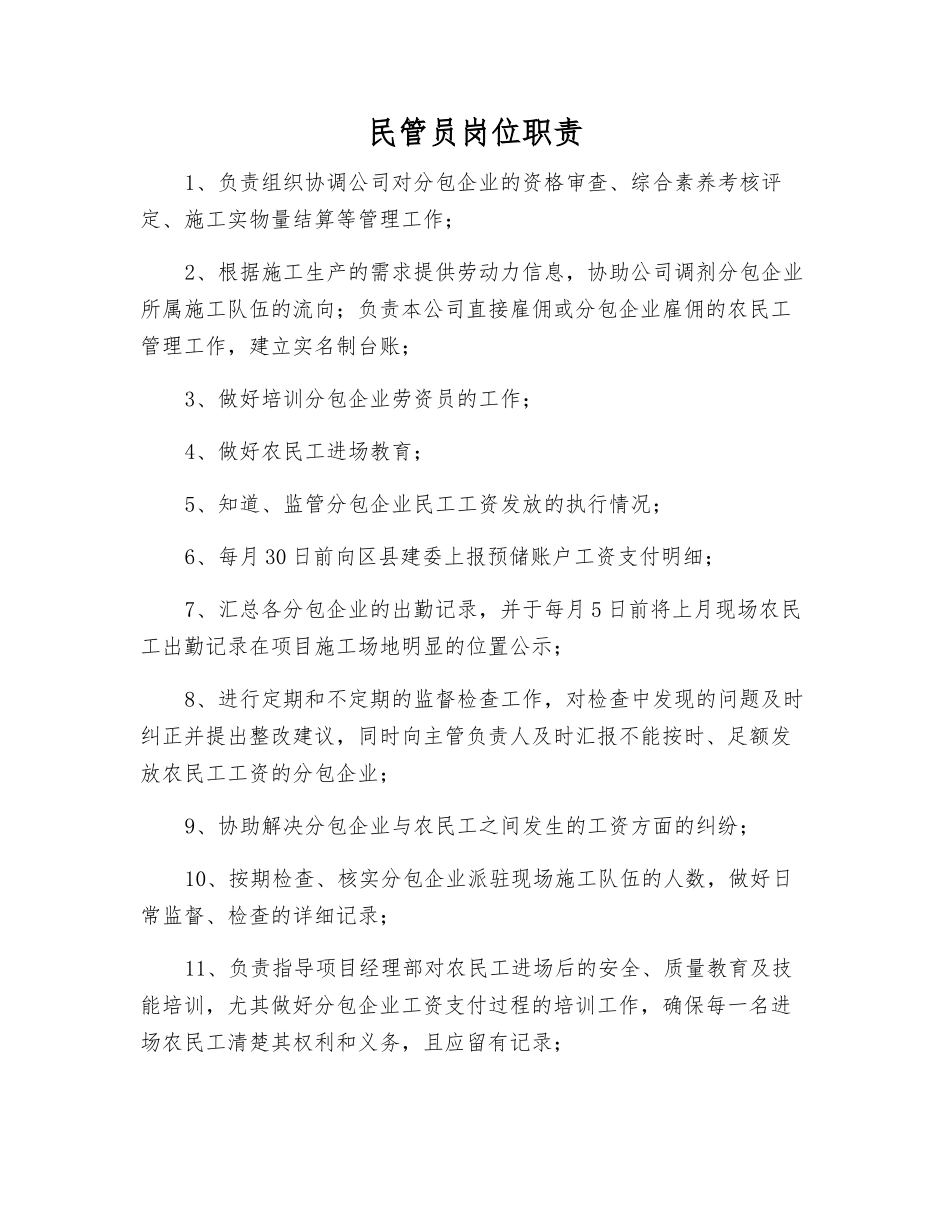 民管员岗位职责

1、负责组织协调公司对分包企业的资格审查、综合素养考核评定、施工实物量结算等管理工作；

2、根据施工生产的需求提供劳动力信息，协助公司调剂分包企业所属施工队伍的流向；负责本公司直接雇佣或分包企业雇佣的农民工管理工作，建立实名制台账；

3、做好培训分包企业劳资员的工作；

4、做好农民工进场教育；

5、知道、监管分包企业民工工资发放的执行情况；

6、每月30日前向区县建委上报预储账户工资支付明细；

7、汇总各分包企业的出勤记录，并于每月5日前将上月现场农民工出勤记录在项目施工场地明显的位置公示；

8、进行定期和不定期的监督检查工作，对检查中发现的问题及时纠正并提出整改建议，同时向主管负责人及时汇报不能按时、足额发放农民工工资的分包企业；

9、协助解决分包企业与农民工之间发生的工资方面的纠纷；

10、按期检查、核实分包企业派驻现场施工队伍的人数，做好日常监督、检查的详细记录；

11、负责指导项目经理部对农民工进场后的安全、质量教育及技能培训，尤其做好分包企业工资支付过程的培训工作，确保每一名进场农民工清楚其权利和义务，且应留有记录；